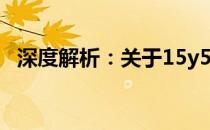 深度解析：关于15y5